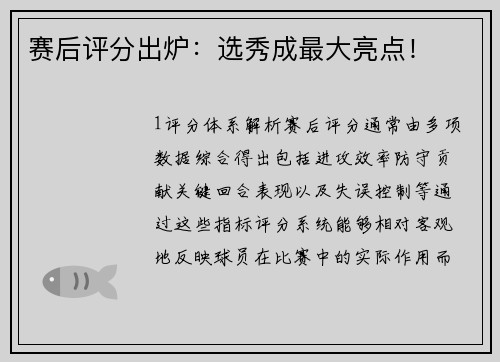 赛后评分出炉：选秀成最大亮点！

1评分体系解析赛后评分通常由多项数据综合得出包括进攻效率防守贡献关键回合表现以及失误控制等通过这些指标评分系统能够相对客观地反映球员在比赛中的实际作用而